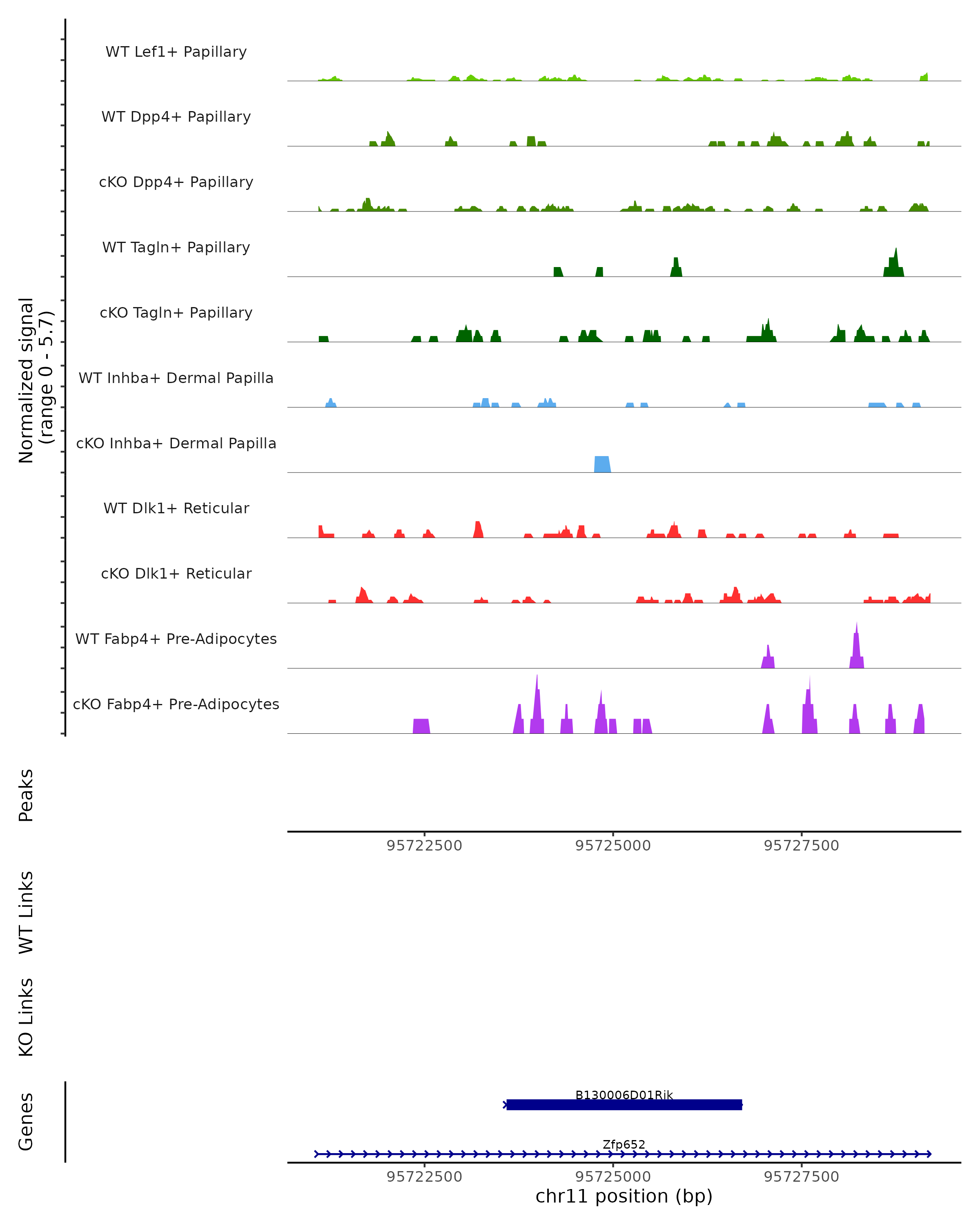 Normalized signal
(range 0 - 5.7)

WT Lef1+ Papillary
WT Dpp4+ Papillary
cKO Dpp4+ Papillary
WT Tagln+ Papillary
cKO Tagln+ Papillary
WT Inhba+ Dermal Papilla
cKO Inhba+ Dermal Papilla
WT Dlk1+ Reticular
cKO Dlk1+ Reticular
WT Fabp4+ Pre-Adipocytes
cKO Fabp4+ Pre-Adipocytes

Peaks

95722500 95725000 95727500

WT Links

KO Links

Genes

B130006D01Rik

Zfp652

95722500 95725000 95727500
chr11 position (bp)